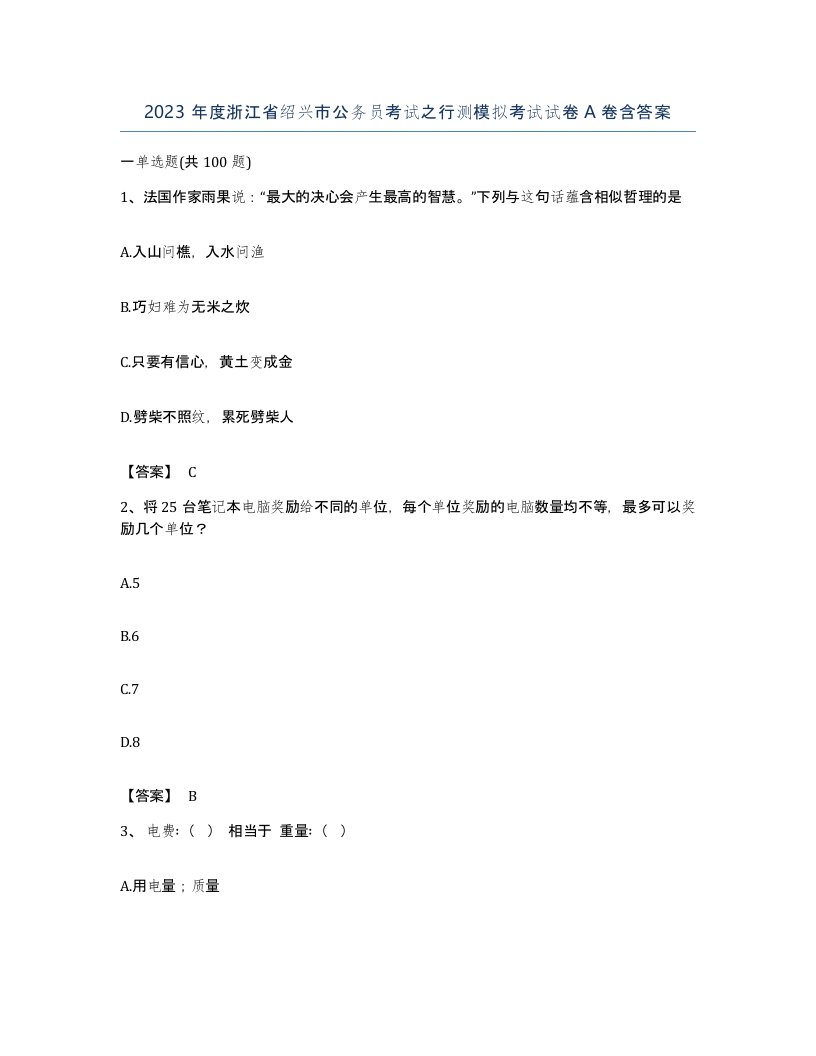 2023 年度浙江省绍兴市公务员考试之行测模拟考试试卷 A 卷含答案

一单选题(共 100 题)

1、法国作家雨果说：“最大的决心会产生最高的智慧。”下列与这句话蕴含相似哲理的是

A.入山问樵，入水问渔

B.巧妇难为无米之炊

C.只要有信心，黄土变成金

D.劈柴不照纹，累死劈柴人

【答案】 C

2、将 25 台笔记本电脑奖励给不同的单位，每个单位奖励的电脑数量均不等，最多可以奖励几个单位？

A.5

B.6

C.7

D.8

【答案】 B

3、 电费:（ ） 相当于 重量:（ ）

A.用电量；质量